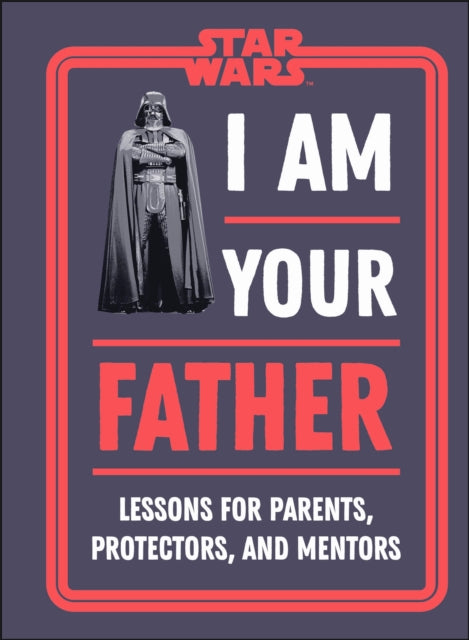 STAR WARS™

I AM

YOUR

FATHER

LESSONS FOR PARENTS, PROTECTORS, AND MENTORS